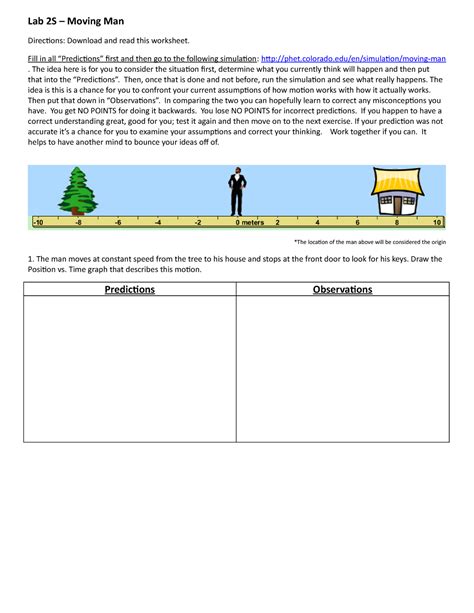 Lab 2S – Moving Man

Directions: Download and read this worksheet.

Fill in all "Predictions" first and then go to the following simulation: http://phet.colorado.edu/en/simulation/moving-man . The idea here is for you to consider the situation first, determine what you currently think will happen and then put that into the "Predictions". Then, once that is done and not before, run the simulation and see what really happens. The idea is this is a chance for you to confront your current assumptions of how motion works with how it actually works. Then put that down in "Observations". In comparing the two you can hopefully learn to correct any misconceptions you have. You get NO POINTS for doing it backwards. You lose NO POINTS for incorrect predictions. If you happen to have a correct understanding great, good for you; test it again and then move on to the next exercise. If your prediction was not accurate it's a chance for you to examine your assumptions and correct your thinking. Work together if you can. It helps to have another mind to bounce your ideas off of.

-10 -8 -6 -4 -2 0 meters 2 4 6 8 10

*The location of the man above will be considered the origin

1. The man moves at constant speed from the tree to his house and stops at the front door to look for his keys. Draw the Position vs. Time graph that describes this motion.

| Predictions | Observations |
|---|---|
| | |